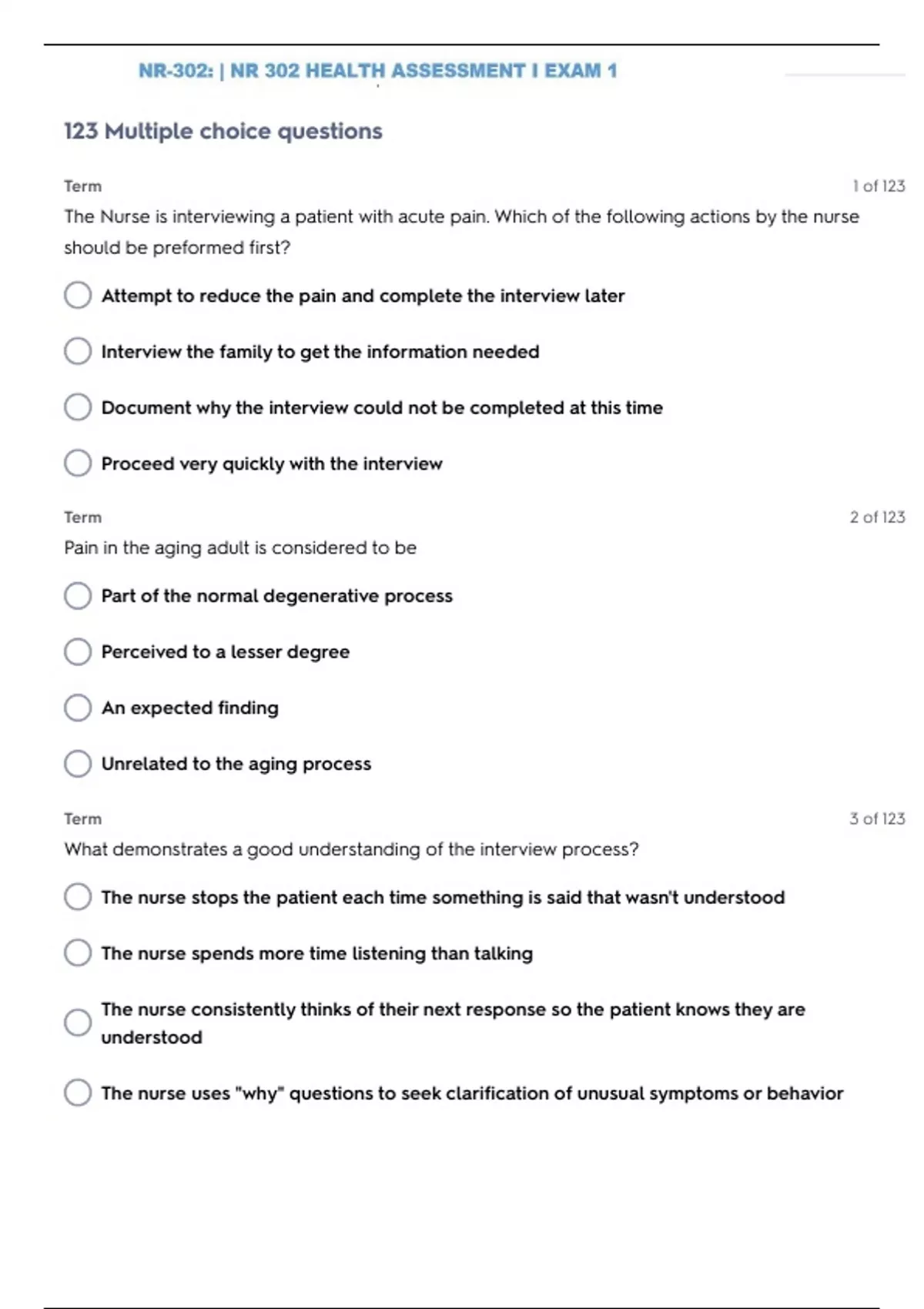 NR-302: | NR 302 HEALTH ASSESSMENT I EXAM 1

123 Multiple choice questions

Term

1 of 123

The Nurse is interviewing a patient with acute pain. Which of the following actions by the nurse should be preformed first?

Attempt to reduce the pain and complete the interview later

Interview the family to get the information needed

Document why the interview could not be completed at this time

Proceed very quickly with the interview

Term

2 of 123

Pain in the aging adult is considered to be

Part of the normal degenerative process

Perceived to a lesser degree

An expected finding

Unrelated to the aging process

Term

3 of 123

What demonstrates a good understanding of the interview process?

The nurse stops the patient each time something is said that wasn't understood

The nurse spends more time listening than talking

The nurse consistently thinks of their next response so the patient knows they are understood

The nurse uses "why" questions to seek clarification of unusual symptoms or behavior